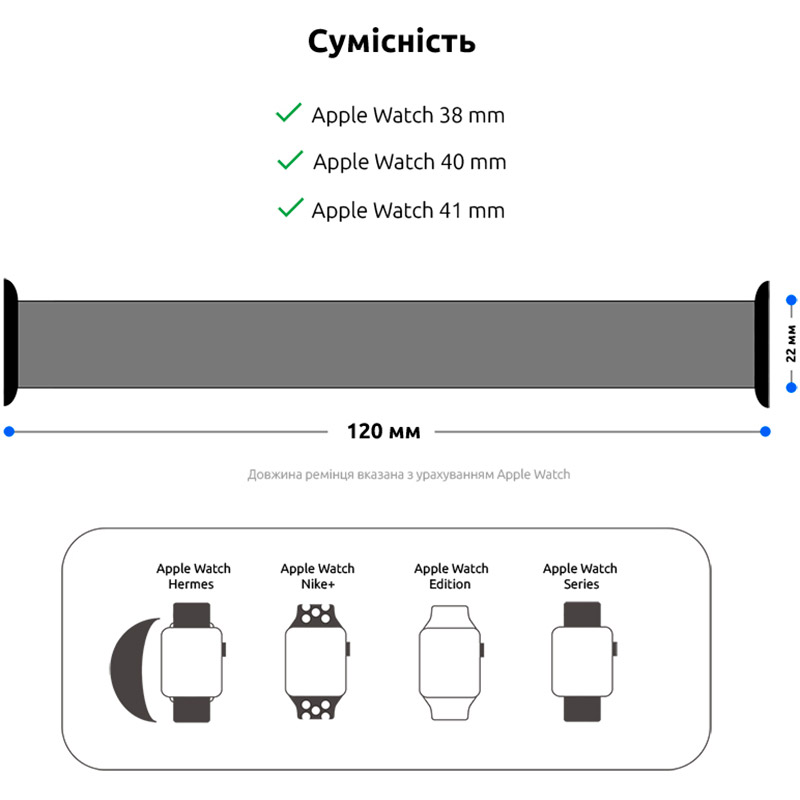 Сумісність

Apple Watch 38 mm

Apple Watch 40 mm

Apple Watch 41 mm

22 мм

120 мм

Довжина ремінця вказана з урахуванням Apple Watch

Apple Watch Hermes

Apple Watch Nike+

Apple Watch Edition

Apple Watch Series